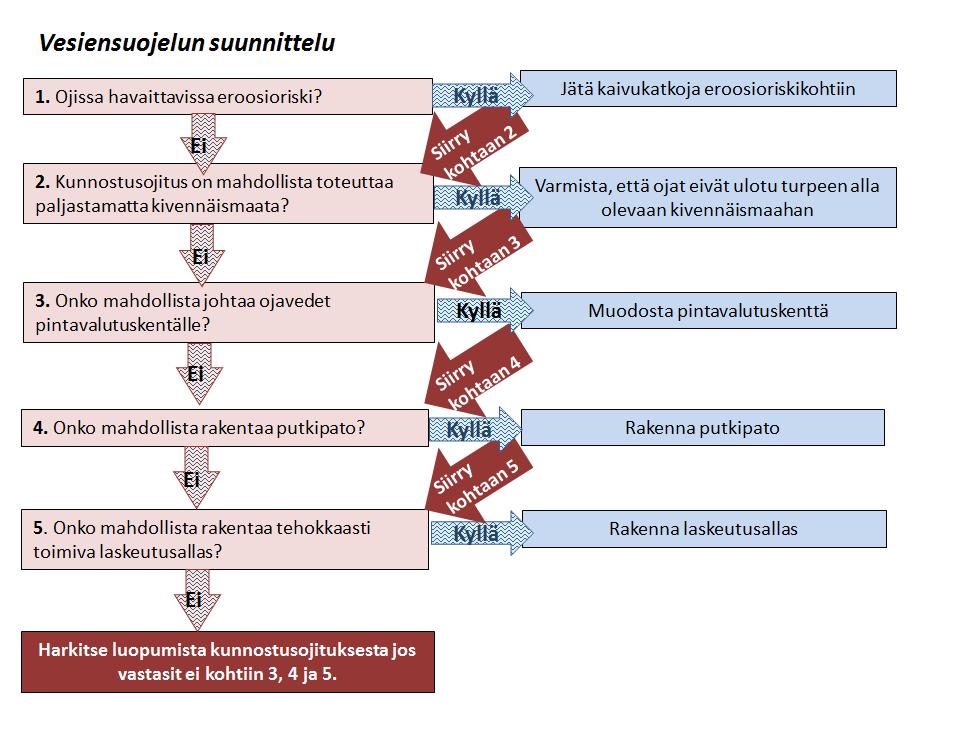 Vesiensuojelun suunnittelu

1. Ojissa havaittavissa eroosioriski?

Kyllä

Jätä kaivukatkoja eroosioriskikohtiin

Siirry kohtaan 2

Ei

2. Kunnostusojitus on mahdollista toteuttaa paljastamatta kivennäismaata?

Kyllä

Varmista, että ojat eivät ulotu turpeen alla olevaan kivennäismaahan

Siirry kohtaan 3

Ei

3. Onko mahdollista johtaa ojavedet pintavalutuskentälle?

Kyllä

Muodosta pintavalutuskenttä

Siirry kohtaan 4

Ei

4. Onko mahdollista rakentaa putkipato?

Kyllä

Rakenna putkipato

Siirry kohtaan 5

Ei

5. Onko mahdollista rakentaa tehokkaasti toimiva laskeutusallas?

Kyllä

Rakenna laskeutusallas

Ei

Harkitse luopumista kunnostusojituksesta jos vastasit ei kohtiin 3, 4 ja 5.